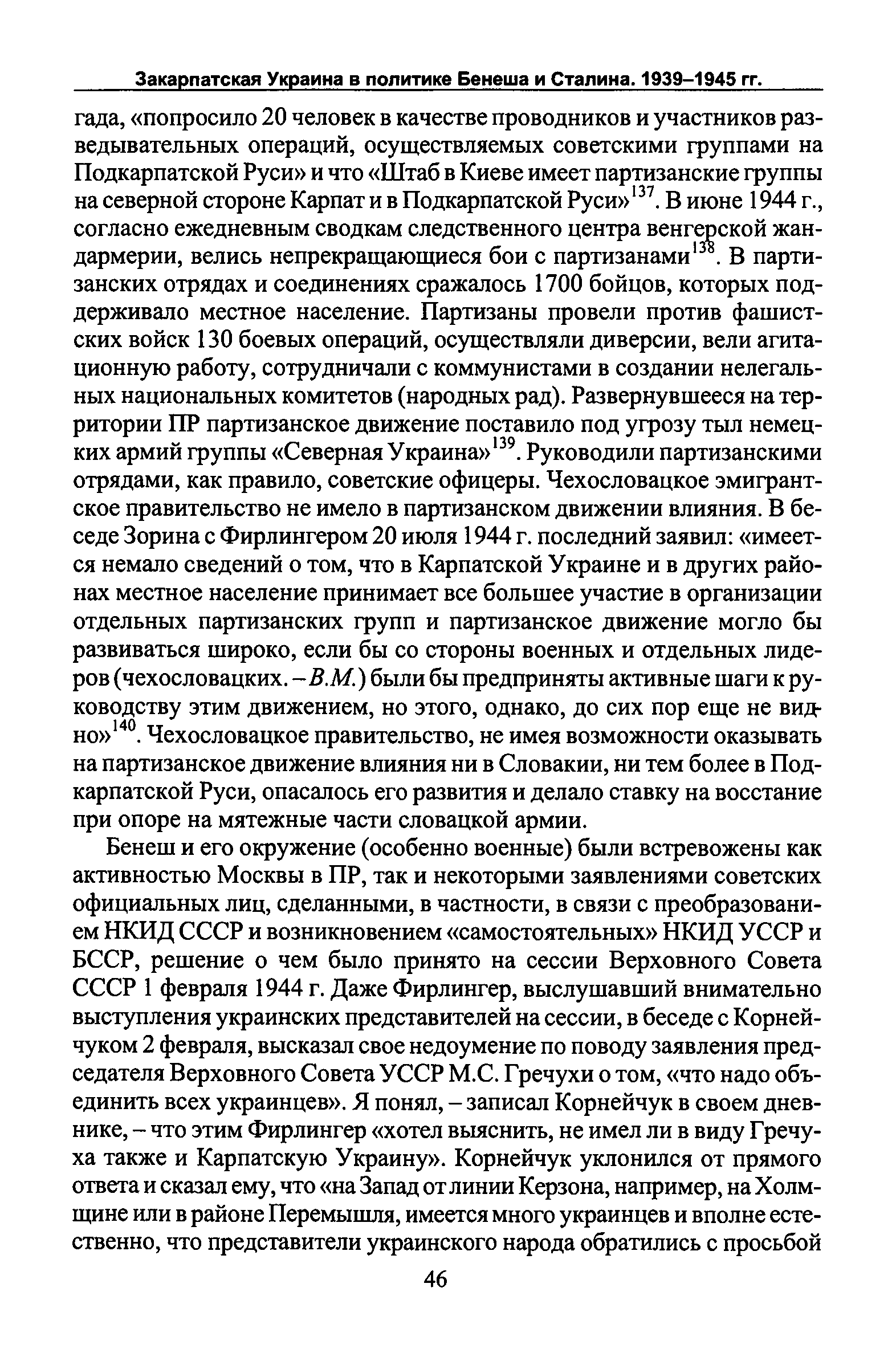 Закарпатская Украина в политике Бенеша и Сталина. 1939–1945 гг.

гада, «попросило 20 человек в качестве проводников и участников разведывательных операций, осуществляемых советскими группами на Подкарпатской Руси» и что «Штаб в Киеве имеет партизанские группы на северной стороне Карпат и в Подкарпатской Руси»$^{137}$. В июне 1944 г., согласно ежедневным сводкам следственного центра венгерской жандармерии, велись непрекращающиеся бои с партизанами$^{138}$. В партизанских отрядах и соединениях сражалось 1700 бойцов, которых поддерживало местное население. Партизаны провели против фашистских войск 130 боевых операций, осуществляли диверсии, вели агитационную работу, сотрудничали с коммунистами в создании нелегальных национальных комитетов (народных рад). Развернувшееся на территории ПР партизанское движение поставило под угрозу тыл немецких армий группы «Северная Украина»$^{139}$. Руководили партизанскими отрядами, как правило, советские офицеры. Чехословацкое эмигрантское правительство не имело в партизанском движении влияния. В беседе Зорина с Фирлингером 20 июля 1944 г. последний заявил: «имеется немало сведений о том, что в Карпатской Украине и в других районах местное население принимает все большее участие в организации отдельных партизанских групп и партизанское движение могло бы развиваться широко, если бы со стороны военных и отдельных лидеров (чехословацких. – В.М.) были бы предприняты активные шаги к руководству этим движением, но этого, однако, до сих пор еще не видно»$^{140}$. Чехословацкое правительство, не имея возможности оказывать на партизанское движение влияния ни в Словакии, ни тем более в Подкарпатской Руси, опасалось его развития и делало ставку на восстание при опоре на мятежные части словацкой армии.

Бенеш и его окружение (особенно военные) были встревожены как активностью Москвы в ПР, так и некоторыми заявлениями советских официальных лиц, сделанными, в частности, в связи с преобразованием НКИД СССР и возникновением «самостоятельных» НКИД УССР и БССР, решение о чем было принято на сессии Верховного Совета СССР 1 февраля 1944 г. Даже Фирлингер, выслушавший внимательно выступления украинских представителей на сессии, в беседе с Корнейчуком 2 февраля, высказал свое недоумение по поводу заявления председателя Верховного Совета УССР М.С. Гречухи о том, «что надо объединить всех украинцев». Я понял, – записал Корнейчук в своем дневнике, – что этим Фирлингер «хотел выяснить, не имел ли в виду Гречуха также и Карпатскую Украину». Корнейчук уклонился от прямого ответа и сказал ему, что «на Запад от линии Керзона, например, на Холмщине или в районе Перемышля, имеется много украинцев и вполне естественно, что представители украинского народа обратились с просьбой

46